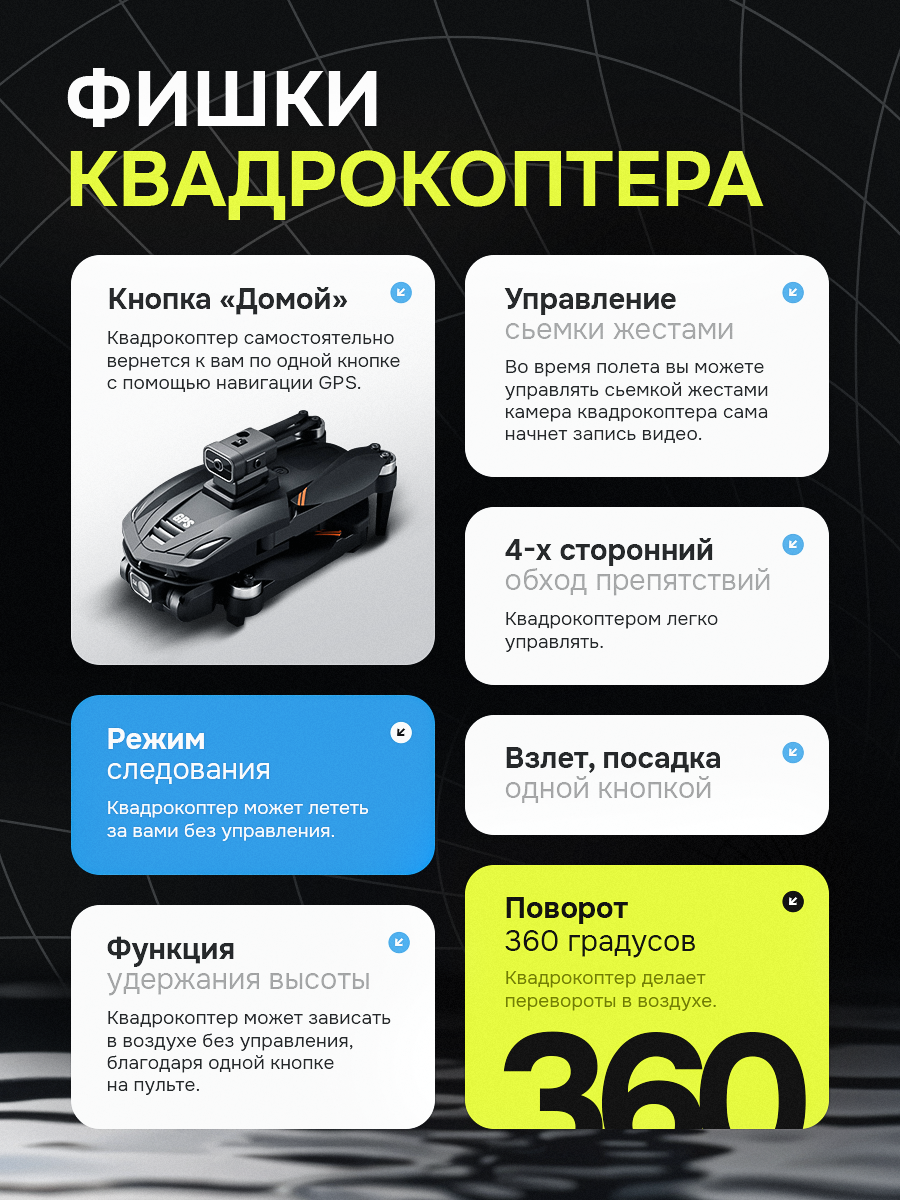 ФИШКИ
КВАДРОКОПТЕРА

Кнопка «Домой»

Квадрокоптер самостоятельно вернется к вам по одной кнопке с помощью навигации GPS.

GPS

Режим следования

Квадрокоптер может лететь за вами без управления.

Функция удержания высоты

Квадрокоптер может зависать в воздухе без управления, благодаря одной кнопке на пульте.

Управление сьемки жестами

Во время полета вы можете управлять сьемкой жестами камера квадрокоптера сама начнет запись видео.

4-х сторонний обход препятствий

Квадрокоптером легко управлять.

Взлет, посадка одной кнопкой

Поворот 360 градусов

Квадрокоптер делает перевороты в воздухе.

360